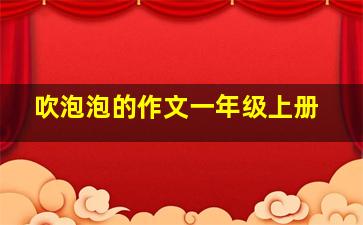 吹泡泡的作文一年级上册